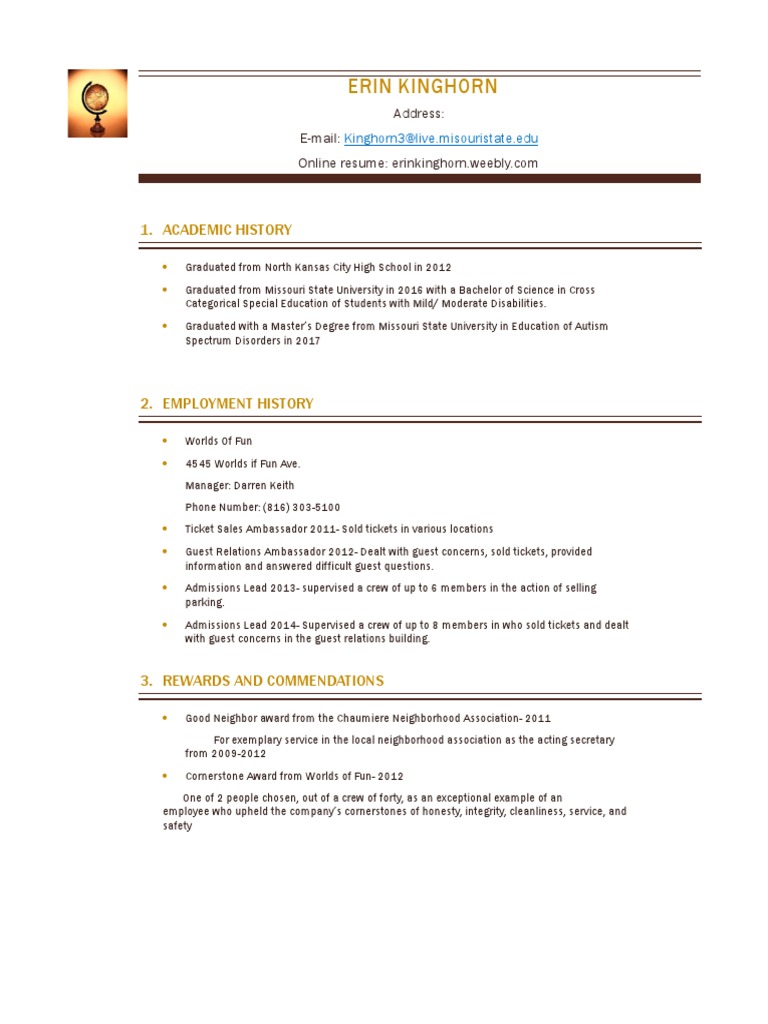 ERIN KINGHORN

Address:

E-mail: Kinghorn3@live.misouristate.edu

Online resume: erinkinghorn.weebly.com

1. ACADEMIC HISTORY

• Graduated from North Kansas City High School in 2012

• Graduated from Missouri State University in 2016 with a Bachelor of Science in Cross Categorical Special Education of Students with Mild/ Moderate Disabilities.

• Graduated with a Master's Degree from Missouri State University in Education of Autism Spectrum Disorders in 2017

2. EMPLOYMENT HISTORY

• Worlds Of Fun

• 4545 Worlds if Fun Ave.

Manager: Darren Keith

Phone Number: (816) 303-5100

• Ticket Sales Ambassador 2011- Sold tickets in various locations

• Guest Relations Ambassador 2012- Dealt with guest concerns, sold tickets, provided information and answered difficult guest questions.

• Admissions Lead 2013- supervised a crew of up to 6 members in the action of selling parking.

• Admissions Lead 2014- Supervised a crew of up to 8 members in who sold tickets and dealt with guest concerns in the guest relations building.

3. REWARDS AND COMMENDATIONS

• Good Neighbor award from the Chaumiere Neighborhood Association- 2011

For exemplary service in the local neighborhood association as the acting secretary from 2009-2012

• Cornerstone Award from Worlds of Fun- 2012

One of 2 people chosen, out of a crew of forty, as an exceptional example of an employee who upheld the company's cornerstones of honesty, integrity, cleanliness, service, and safety